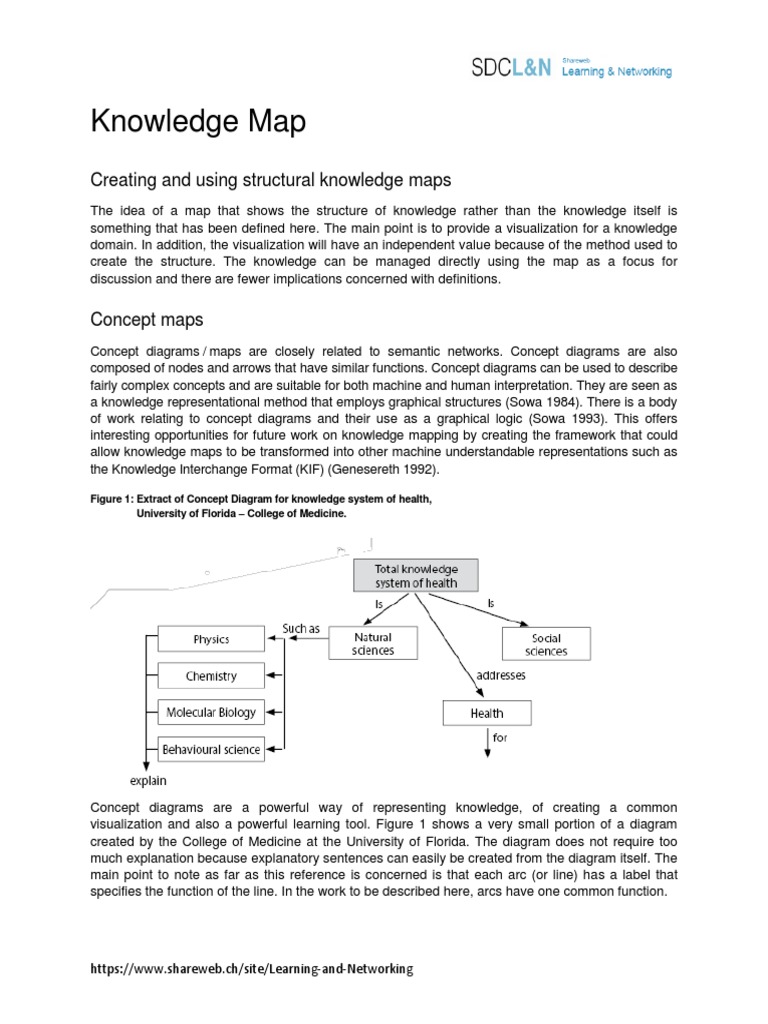 SDCL&N Shareweb Learning & Networking

Knowledge Map

Creating and using structural knowledge maps

The idea of a map that shows the structure of knowledge rather than the knowledge itself is something that has been defined here. The main point is to provide a visualization for a knowledge domain. In addition, the visualization will have an independent value because of the method used to create the structure. The knowledge can be managed directly using the map as a focus for discussion and there are fewer implications concerned with definitions.

Concept maps

Concept diagrams / maps are closely related to semantic networks. Concept diagrams are also composed of nodes and arrows that have similar functions. Concept diagrams can be used to describe fairly complex concepts and are suitable for both machine and human interpretation. They are seen as a knowledge representational method that employs graphical structures (Sowa 1984). There is a body of work relating to concept diagrams and their use as a graphical logic (Sowa 1993). This offers interesting opportunities for future work on knowledge mapping by creating the framework that could allow knowledge maps to be transformed into other machine understandable representations such as the Knowledge Interchange Format (KIF) (Genesereth 1992).

Figure 1: Extract of Concept Diagram for knowledge system of health, University of Florida – College of Medicine.

Total knowledge system of health

Is

Is

Such as

Natural sciences

Social sciences

Physics

Chemistry

Molecular Biology

Behavioural science

addresses

Health

for

explain

Concept diagrams are a powerful way of representing knowledge, of creating a common visualization and also a powerful learning tool. Figure 1 shows a very small portion of a diagram created by the College of Medicine at the University of Florida. The diagram does not require too much explanation because explanatory sentences can easily be created from the diagram itself. The main point to note as far as this reference is concerned is that each arc (or line) has a label that specifies the function of the line. In the work to be described here, arcs have one common function.

https://www.shareweb.ch/site/Learning-and-Networking